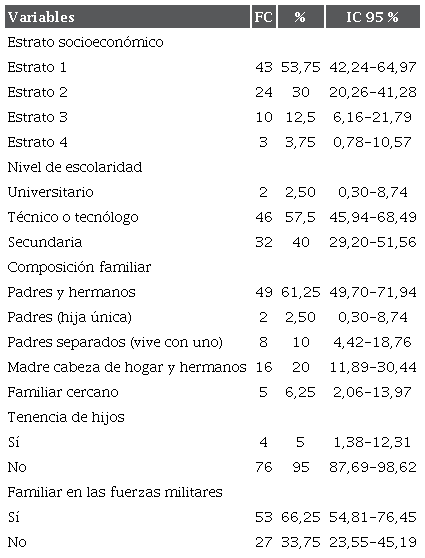 | Variables | FC | % | IC 95 % |
|---|---|---|---|
| Estrato socioeconómico | | | |
| Estrato 1 | 43 | 53,75 | 42,24-64,97 |
| Estrato 2 | 24 | 30 | 20,26-41,28 |
| Estrato 3 | 10 | 12,5 | 6,16-21,79 |
| Estrato 4 | 3 | 3,75 | 0,78-10,57 |
| Nivel de escolaridad | | | |
| Universitario | 2 | 2,50 | 0,30-8,74 |
| Técnico o tecnólogo | 46 | 57,5 | 45,94-68,49 |
| Secundaria | 32 | 40 | 29,20-51,56 |
| Composición familiar | | | |
| Padres y hermanos | 49 | 61,25 | 49,70-71,94 |
| Padres (hija única) | 2 | 2,50 | 0,30-8,74 |
| Padres separados (vive con uno) | 8 | 10 | 4,42-18,76 |
| Madre cabeza de hogar y hermanos | 16 | 20 | 11,89-30,44 |
| Familiar cercano | 5 | 6,25 | 2,06-13,97 |
| Tenencia de hijos | | | |
| Sí | 4 | 5 | 1,38-12,31 |
| No | 76 | 95 | 87,69-98,62 |
| Familiar en las fuerzas militares | | | |
| Sí | 53 | 66,25 | 54,81-76,45 |
| No | 27 | 33,75 | 23,55-45,19 |